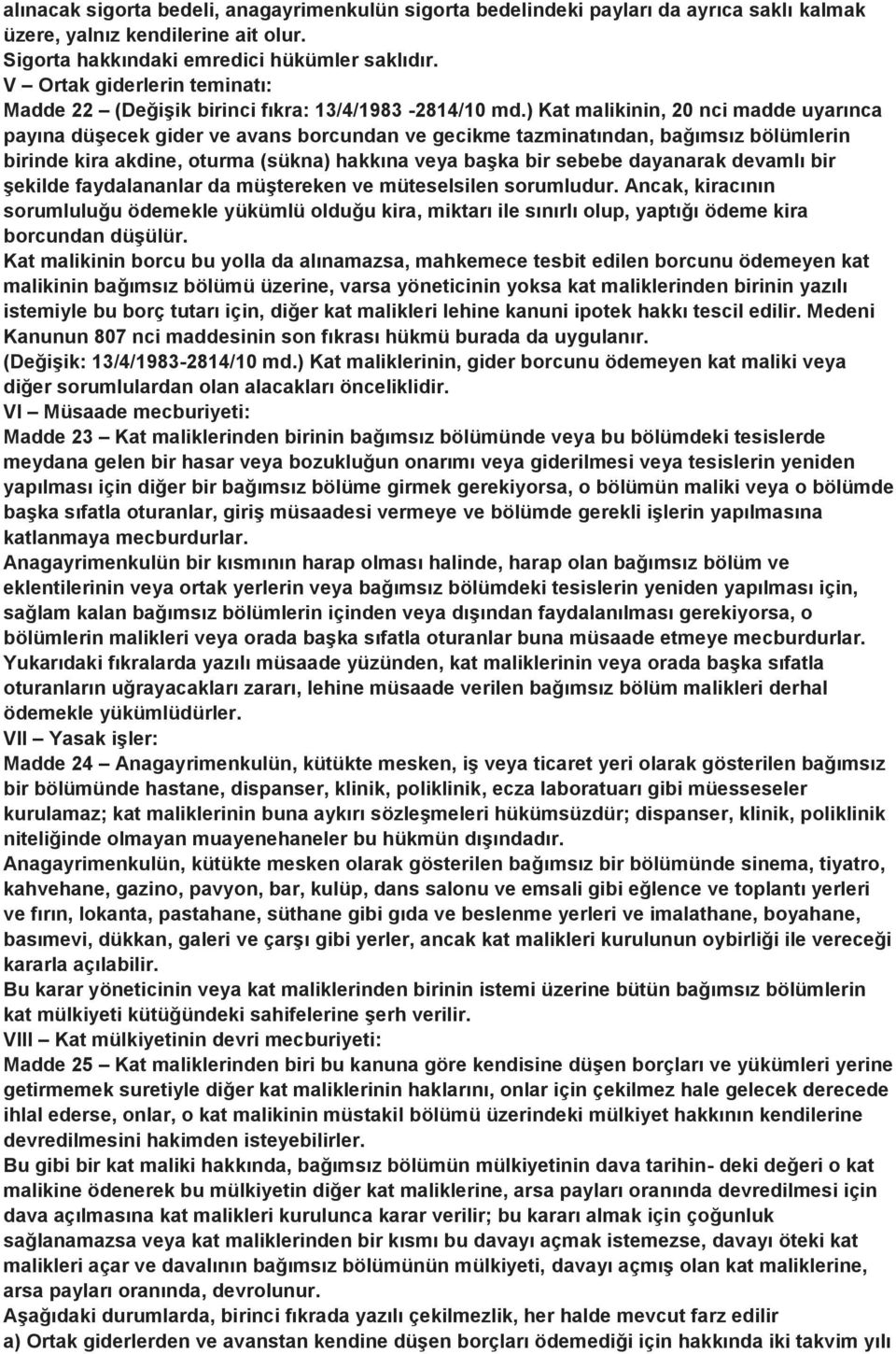 alınacak sigorta bedeli, anagayrimenkulün sigorta bedelindeki payları da ayrıca saklı kalmak üzere, yalnız kendilerine ait olur.
Sigorta hakkındaki emredici hükümler saklıdır.
V – Ortak giderlerin teminatı:
Madde 22 – (Değişik birinci fıkra: 13/4/1983 -2814/10 md.) Kat malikinin, 20 nci madde uyarınca payına düşecek gider ve avans borcundan ve gecikme tazminatından, bağımsız bölümlerin birinde kira akdine, oturma (sükna) hakkına veya başka bir sebebe dayanarak devamlı bir şekilde faydalananlar da müştereken ve müteselsilen sorumludur. Ancak, kiracının sorumluluğu ödemekle yükümlü olduğu kira, miktarı ile sınırlı olup, yaptığı ödeme kira borcundan düşülür.
Kat malikinin borcu bu yolla da alınamazsa, mahkemece tesbit edilen borcunu ödemeyen kat malikinin bağımsız bölümü üzerine, varsa yöneticinin yoksa kat maliklerinden birinin yazılı istemiyle bu borç tutarı için, diğer kat malikleri lehine kanuni ipotek hakkı tescil edilir. Medeni Kanunun 807 nci maddesinin son fıkrası hükmü burada da uygulanır.
(Değişik: 13/4/1983-2814/10 md.) Kat maliklerinin, gider borcunu ödemeyen kat maliki veya diğer sorumlulardan olan alacakları önceliklidir.
VI – Müsaade mecburiyeti:
Madde 23 – Kat maliklerinden birinin bağımsız bölümünde veya bu bölümdeki tesislerde meydana gelen bir hasar veya bozukluğun onarımı veya giderilmesi veya tesislerin yeniden yapılması için diğer bir bağımsız bölüme girmek gerekiyorsa, o bölümün maliki veya o bölümde başka sıfatla oturanlar, giriş müsaadesi vermeye ve bölümde gerekli işlerin yapılmasına katlanmaya mecburdurlar.
Anagayrimenkulün bir kısmının harap olması halinde, harap olan bağımsız bölüm ve eklentilerinin veya ortak yerlerin veya bağımsız bölümdeki tesislerin yeniden yapılması için, sağlam kalan bağımsız bölümlerin içinden veya dışından faydalanılması gerekiyorsa, o bölümlerin malikleri veya orada başka sıfatla oturanlar buna müsaade etmeye mecburdurlar.
Yukarıdaki fıkralarda yazılı müsaade yüzünden, kat maliklerinin veya orada başka sıfatla oturanların uğrayacakları zararı, lehine müsaade verilen bağımsız bölüm malikleri derhal ödemekle yükümlüdürler.
VII – Yasak işler:
Madde 24 – Anagayrimenkulün, kütükte mesken, iş veya ticaret yeri olarak gösterilen bağımsız bir bölümünde hastane, dispanser, klinik, poliklinik, ecza laboratuarı gibi müesseseler kurulamaz; kat maliklerinin buna aykırı sözleşmeleri hükümsüzdür; dispanser, klinik, poliklinik niteliğinde olmayan muayenehaneler bu hükmün dışındadır.
Anagayrimenkulün, kütükte mesken olarak gösterilen bağımsız bir bölümünde sinema, tiyatro, kahvehane, gazino, pavyon, bar, kulüp, dans salonu ve emsali gibi eğlence ve toplantı yerleri ve fırın, lokanta, pastahane, süthane gibi gıda ve beslenme yerleri ve imalathane, boyahane, basımevi, dükkan, galeri ve çarşı gibi yerler, ancak kat malikleri kurulunun oybirliği ile vereceği kararla açılabilir.
Bu karar yöneticinin veya kat maliklerinden birinin istemi üzerine bütün bağımsız bölümlerin kat mülkiyeti kütüğündeki sahifelerine şerh verilir.
VIII – Kat mülkiyetinin devri mecburiyeti:
Madde 25 – Kat maliklerinden biri bu kanuna göre kendisine düşen borçları ve yükümleri yerine getirmemek suretiyle diğer kat maliklerinin haklarını, onlar için çekilmez hale gelecek derecede ihlal ederse, onlar, o kat malikinin müstakil bölümü üzerindeki mülkiyet hakkının kendilerine devredilmesini hakimden isteyebilirler.
Bu gibi bir kat maliki hakkında, bağımsız bölümün mülkiyetinin dava tarihin- deki değeri o kat malikine ödenerek bu mülkiyetin diğer kat maliklerine, arsa payları oranında devredilmesi için dava açılmasına kat malikleri kurulunca karar verilir; bu kararı almak için çoğunluk sağlanamazsa veya kat maliklerinden bir kısmı bu davayı açmak istemezse, davayı öteki kat malikleri açar ve davalının bağımsız bölümünün mülkiyeti, davayı açmış olan kat maliklerine, arsa payları oranında, devrolunur.
Aşağıdaki durumlarda, birinci fıkrada yazılı çekilmezlik, her halde mevcut farz edilir
a) Ortak giderlerden ve avanstan kendine düşen borçları ödemediği için hakkında iki takvim yılı